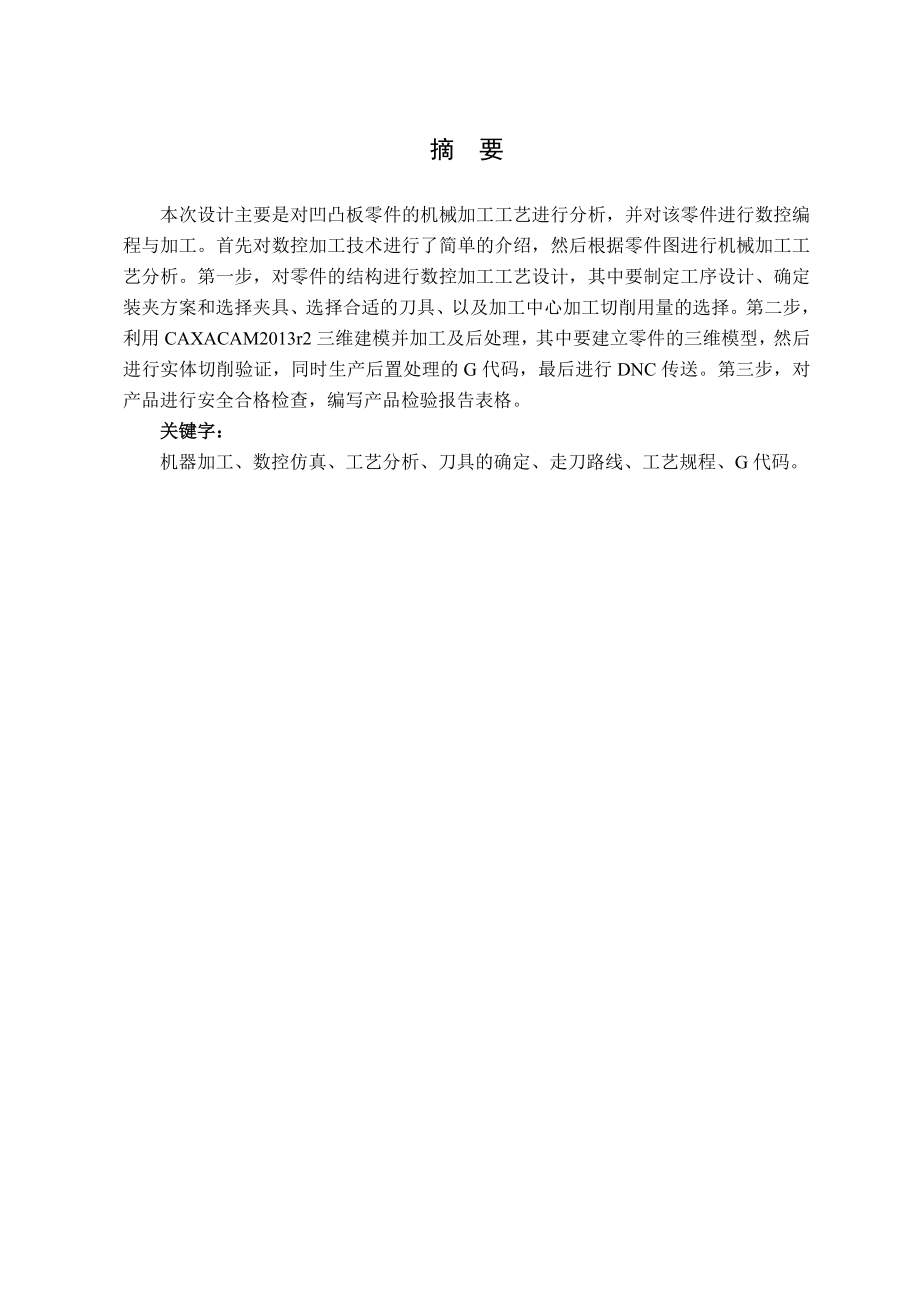 摘　要

本次设计主要是对凹凸板零件的机械加工工艺进行分析，并对该零件进行数控编程与加工。首先对数控加工技术进行了简单的介绍，然后根据零件图进行机械加工工艺分析。第一步，对零件的结构进行数控加工工艺设计，其中要制定工序设计、确定装夹方案和选择夹具、选择合适的刀具、以及加工中心加工切削用量的选择。第二步，利用 CAXACAM2013r2 三维建模并加工及后处理，其中要建立零件的三维模型，然后进行实体切削验证，同时生产后置处理的 G 代码，最后进行 DNC 传送。第三步，对产品进行安全合格检查，编写产品检验报告表格。

关键字：

机器加工、数控仿真、工艺分析、刀具的确定、走刀路线、工艺规程、G 代码。